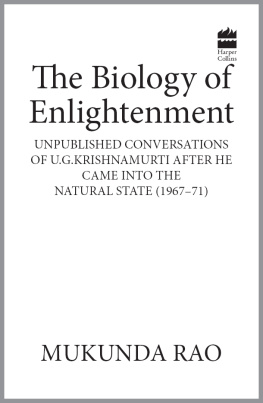 Harper Collins

The Biology of Enlightenment

UNPUBLISHED CONVERSATIONS OF U.G.KRISHNAMURTI AFTER HE CAME INTO THE NATURAL STATE (1967–71)

MUKUNDA RAO